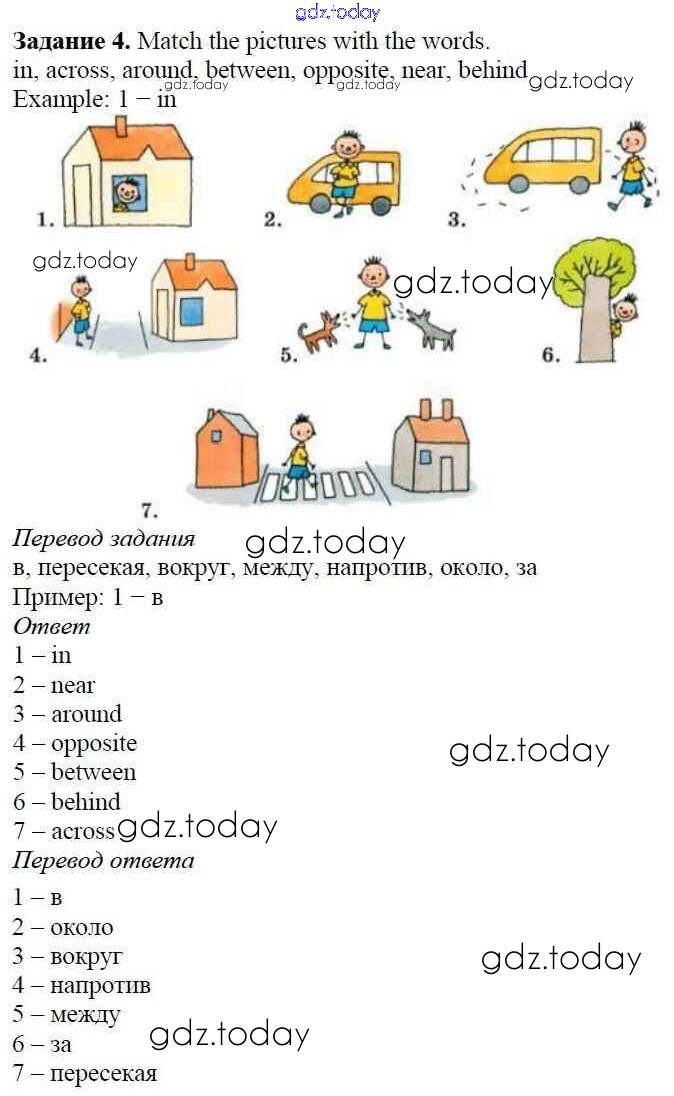 Задание 4. Match the pictures with the words.
in, across, around, between, opposite, near, behind
Example: 1 – in

1.
2.
3.
4.
5.
6.
7.

Перевод задания
в, пересекая, вокруг, между, напротив, около, за
Пример: 1 – в

Ответ
1 – in
2 – near
3 – around
4 – opposite
5 – between
6 – behind
7 – across

Перевод ответа
1 – в
2 – около
3 – вокруг
4 – напротив
5 – между
6 – за
7 – пересекая

gdz.today